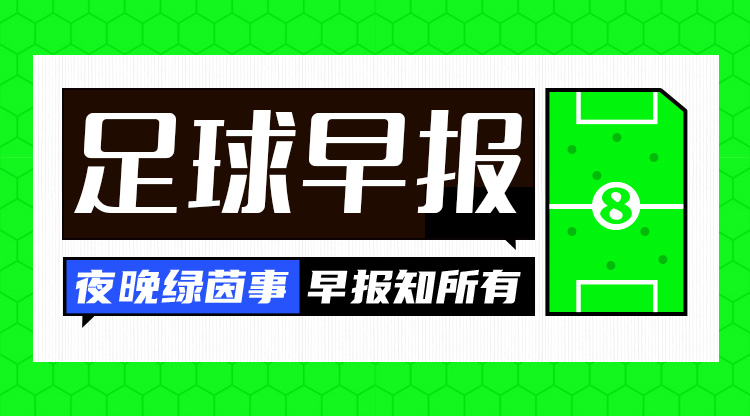 足球早报

夜晚绿茵事 早报知所有

8